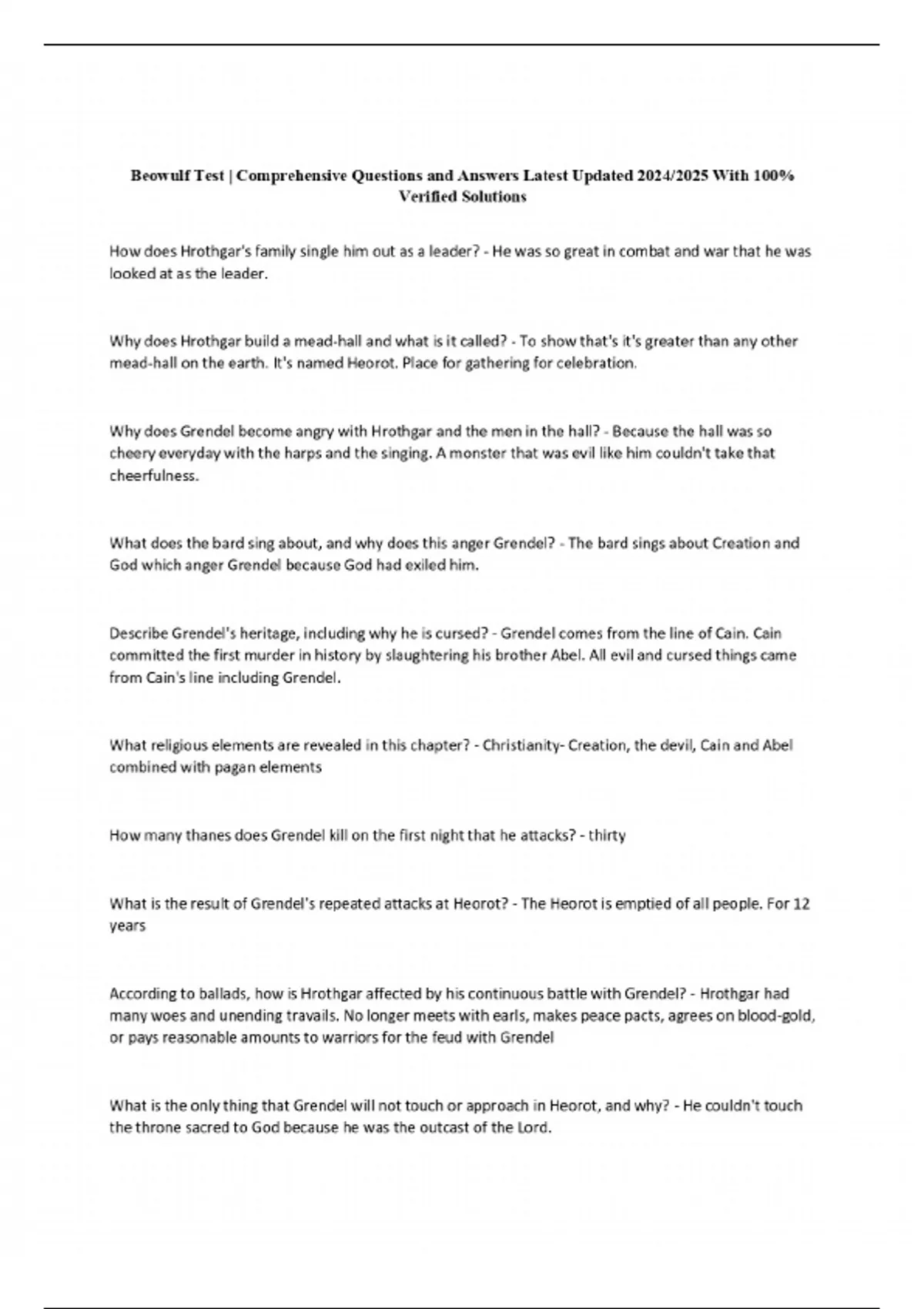 Beowulf Test | Comprehensive Questions and Answers Latest Updated 2024/2025 With 100% Verified Solutions

How does Hrothgar's family single him out as a leader? - He was so great in combat and war that he was looked at as the leader.

Why does Hrothgar build a mead-hall and what is it called? - To show that's it's greater than any other mead-hall on the earth. It's named Heorot. Place for gathering for celebration.

Why does Grendel become angry with Hrothgar and the men in the hall? - Because the hall was so cheery everyday with the harps and the singing. A monster that was evil like him couldn't take that cheerfulness.

What does the bard sing about, and why does this anger Grendel? - The bard sings about Creation and God which anger Grendel because God had exiled him.

Describe Grendel's heritage, including why he is cursed? - Grendel comes from the line of Cain. Cain committed the first murder in history by slaughtering his brother Abel. All evil and cursed things came from Cain's line including Grendel.

What religious elements are revealed in this chapter? - Christianity- Creation, the devil, Cain and Abel combined with pagan elements

How many thanes does Grendel kill on the first night that he attacks? - thirty

What is the result of Grendel's repeated attacks at Heorot? - The Heorot is emptied of all people. For 12 years

According to ballads, how is Hrothgar affected by his continuous battle with Grendel? - Hrothgar had many woes and unending travails. No longer meets with earls, makes peace pacts, agrees on blood-gold, or pays reasonable amounts to warriors for the feud with Grendel

What is the only thing that Grendel will not touch or approach in Heorot, and why? - He couldn't touch the throne sacred to God because he was the outcast of the Lord.